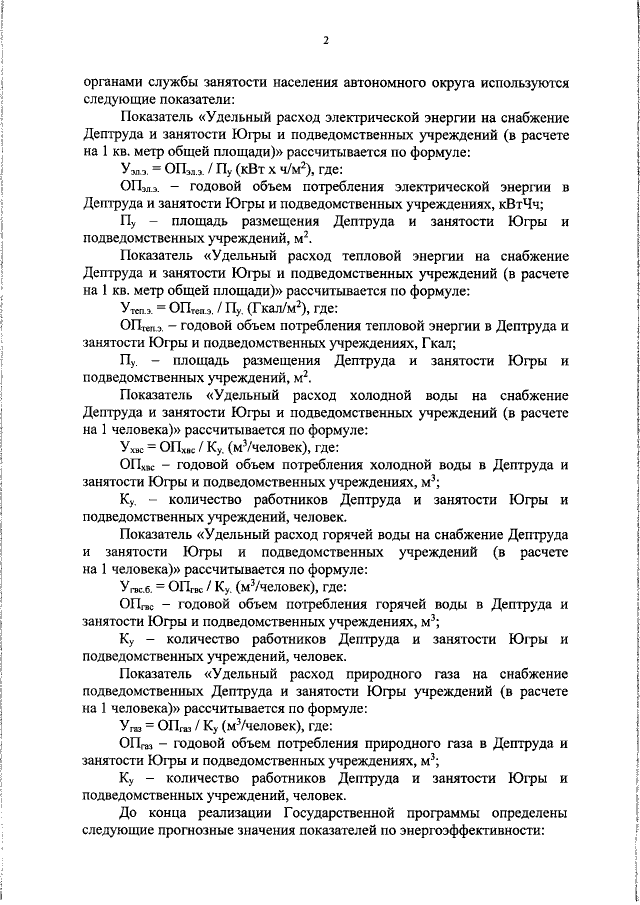 2

органами службы занятости населения автономного округа используются следующие показатели:

Показатель «Удельный расход электрической энергии на снабжение Дептруда и занятости Югры и подведомственных учреждений (в расчете на 1 кв. метр общей площади)» рассчитывается по формуле:

$У_{эл.э.} = ОП_{эл.э.} / П_{у}$ (кВт х ч/м$^2$), где:

$ОП_{эл.э.}$ – годовой объем потребления электрической энергии в Дептруда и занятости Югры и подведомственных учреждениях, кВтЧч;

$П_{у}$ – площадь размещения Дептруда и занятости Югры и подведомственных учреждений, м$^2$.

Показатель «Удельный расход тепловой энергии на снабжение Дептруда и занятости Югры и подведомственных учреждений (в расчете на 1 кв. метр общей площади)» рассчитывается по формуле:

$У_{теп.э.} = ОП_{теп.э.} / П_{у.}$ (Гкал/м$^2$), где:

$ОП_{теп.э.}$ – годовой объем потребления тепловой энергии в Дептруда и занятости Югры и подведомственных учреждениях, Гкал;

$П_{у.}$ – площадь размещения Дептруда и занятости Югры и подведомственных учреждений, м$^2$.

Показатель «Удельный расход холодной воды на снабжение Дептруда и занятости Югры и подведомственных учреждений (в расчете на 1 человека)» рассчитывается по формуле:

$У_{хвс} = ОП_{хвс} / К_{у.}$ (м$^3$/человек), где:

$ОП_{хвс}$ – годовой объем потребления холодной воды в Дептруда и занятости Югры и подведомственных учреждениях, м$^3$;

$К_{у.}$ – количество работников Дептруда и занятости Югры и подведомственных учреждений, человек.

Показатель «Удельный расход горячей воды на снабжение Дептруда и занятости Югры и подведомственных учреждений (в расчете на 1 человека)» рассчитывается по формуле:

$У_{гвс.б.} = ОП_{гвс} / К_{у.}$ (м$^3$/человек), где:

$ОП_{гвс}$ – годовой объем потребления горячей воды в Дептруда и занятости Югры и подведомственных учреждениях, м$^3$;

$К_{у}$ – количество работников Дептруда и занятости Югры и подведомственных учреждений, человек.

Показатель «Удельный расход природного газа на снабжение подведомственных Дептруда и занятости Югры учреждений (в расчете на 1 человека)» рассчитывается по формуле:

$У_{газ} = ОП_{газ} / К_{у}$ (м$^3$/человек), где:

$ОП_{газ}$ – годовой объем потребления природного газа в Дептруда и занятости Югры и подведомственных учреждениях, м$^3$;

$К_{у}$ – количество работников Дептруда и занятости Югры и подведомственных учреждений, человек.

До конца реализации Государственной программы определены следующие прогнозные значения показателей по энергоэффективности: